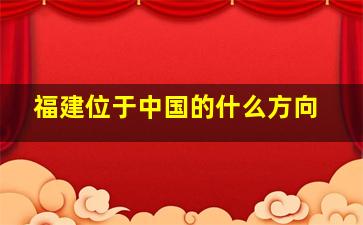 福建位于中国的什么方向